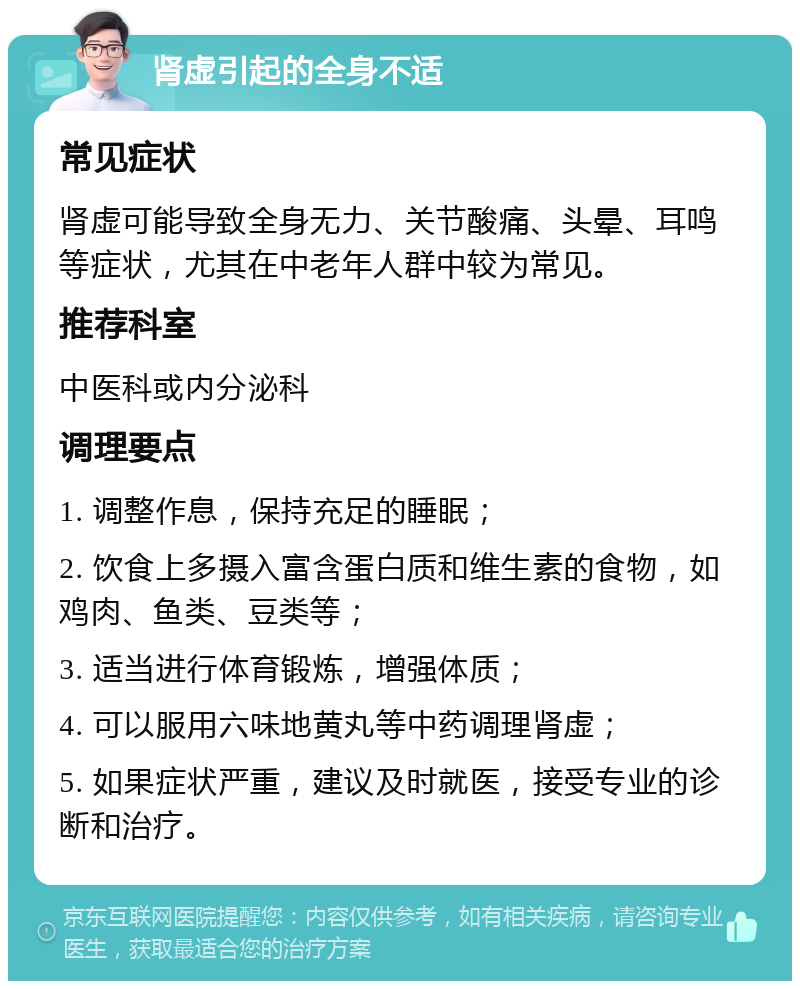 肾虚引起的全身不适

常见症状

肾虚可能导致全身无力、关节酸痛、头晕、耳鸣等症状，尤其在中老年人群中较为常见。

推荐科室

中医科或内分泌科

调理要点

1. 调整作息，保持充足的睡眠；

2. 饮食上多摄入富含蛋白质和维生素的食物，如鸡肉、鱼类、豆类等；

3. 适当进行体育锻炼，增强体质；

4. 可以服用六味地黄丸等中药调理肾虚；

5. 如果症状严重，建议及时就医，接受专业的诊断和治疗。

京东互联网医院提醒您：内容仅供参考，如有相关疾病，请咨询专业医生，获取最适合您的治疗方案